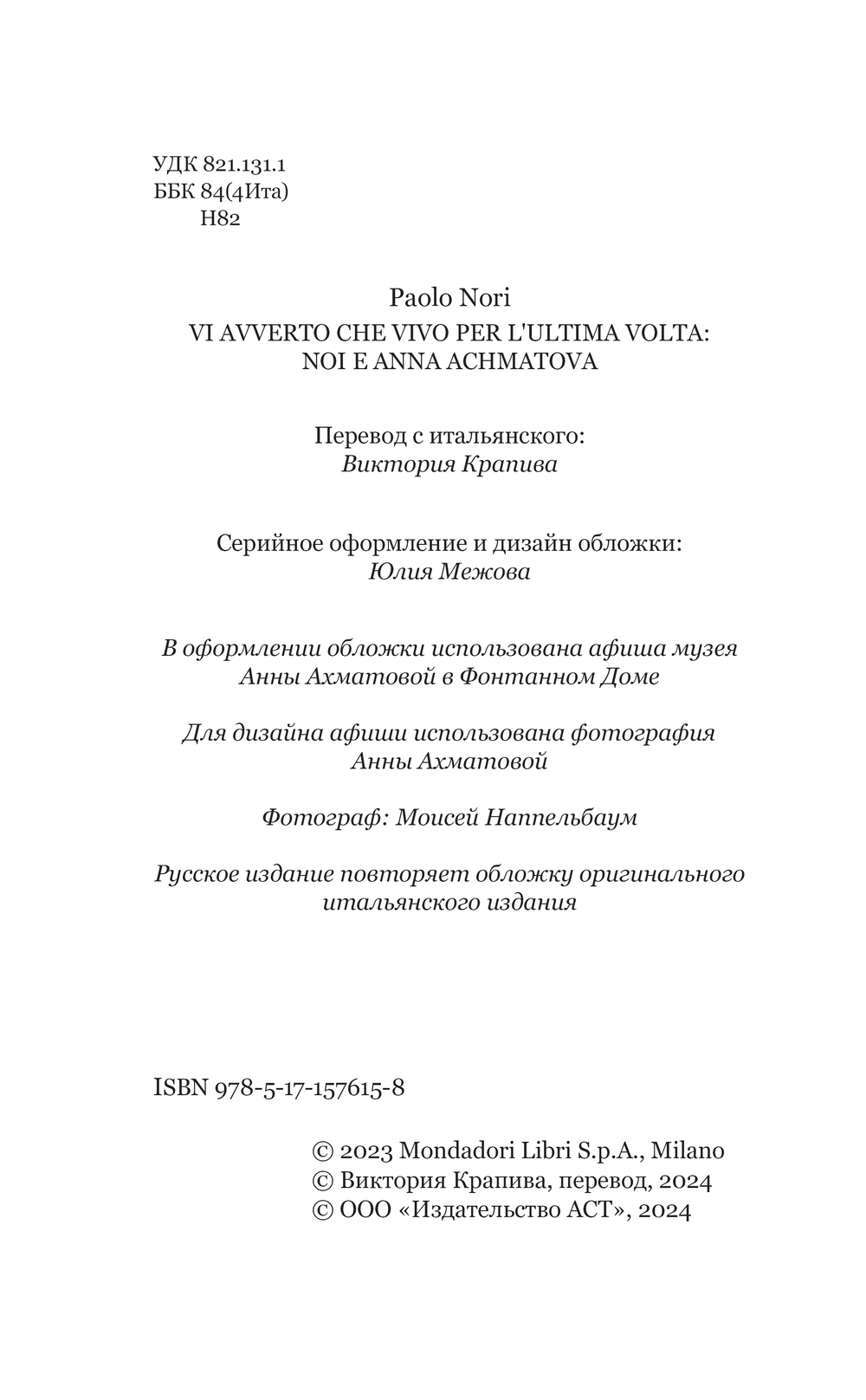 УДК 821.131.1
ББК 84(4Ита)
Н82

Paolo Nori
VI AVVERTO CHE VIVO PER L'ULTIMA VOLTA:
NOI E ANNA ACHMATOVA

Перевод с итальянского:
Виктория Крапива

Серийное оформление и дизайн обложки:
Юлия Межова

В оформлении обложки использована афиша музея Анны Ахматовой в Фонтанном Доме

Для дизайна афиши использована фотография Анны Ахматовой

Фотограф: Моисей Наппельбаум

Русское издание повторяет обложку оригинального итальянского издания

ISBN 978-5-17-157615-8

© 2023 Mondadori Libri S.p.A., Milano
© Виктория Крапива, перевод, 2024
© ООО «Издательство АСТ», 2024